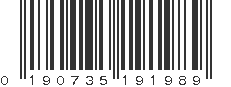 0 190735 191989